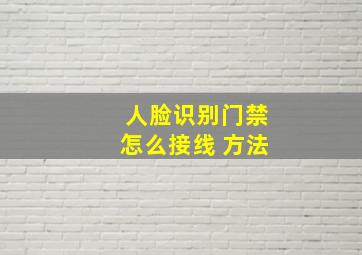 人脸识别门禁
怎么接线 方法